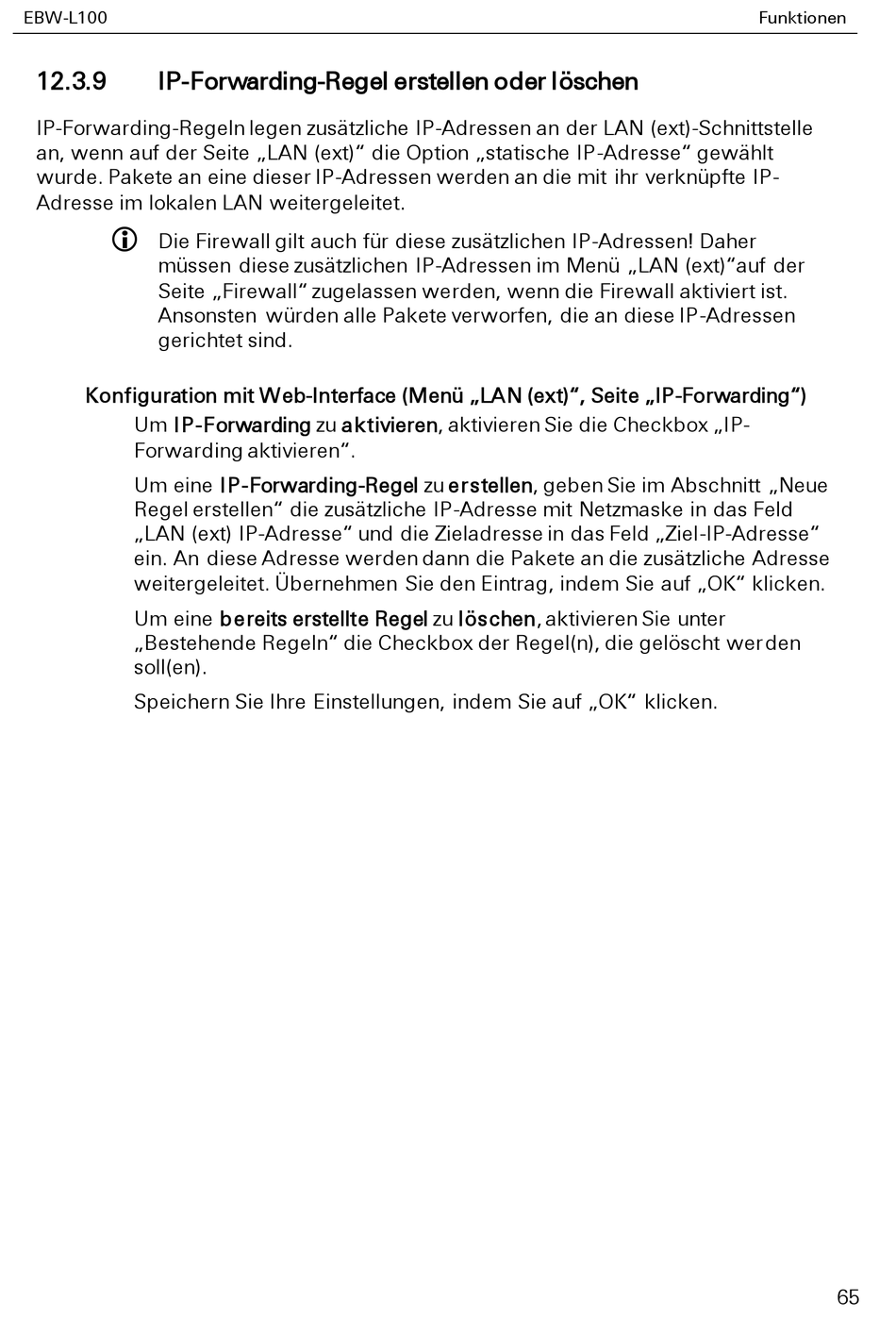 EBW-L100 Funktionen

12.3.9 IP-Forwarding-Regel erstellen oder löschen

IP-Forwarding-Regeln legen zusätzliche IP-Adressen an der LAN (ext)-Schnittstelle an, wenn auf der Seite „LAN (ext)“ die Option „statische IP-Adresse“ gewählt wurde. Pakete an eine dieser IP-Adressen werden an die mit ihr verknüpfte IP-Adresse im lokalen LAN weitergeleitet.

Die Firewall gilt auch für diese zusätzlichen IP-Adressen! Daher müssen diese zusätzlichen IP-Adressen im Menü „LAN (ext)“auf der Seite „Firewall“ zugelassen werden, wenn die Firewall aktiviert ist. Ansonsten würden alle Pakete verworfen, die an diese IP-Adressen gerichtet sind.

Konfiguration mit Web-Interface (Menü „LAN (ext)“, Seite „IP-Forwarding“)

Um IP-Forwarding zu aktivieren, aktivieren Sie die Checkbox „IP-Forwarding aktivieren“.

Um eine IP-Forwarding-Regel zu erstellen, geben Sie im Abschnitt „Neue Regel erstellen“ die zusätzliche IP-Adresse mit Netzmaske in das Feld „LAN (ext) IP-Adresse“ und die Zieladresse in das Feld „Ziel-IP-Adresse“ ein. An diese Adresse werden dann die Pakete an die zusätzliche Adresse weitergeleitet. Übernehmen Sie den Eintrag, indem Sie auf „OK“ klicken.

Um eine bereits erstellte Regel zu löschen, aktivieren Sie unter „Bestehende Regeln“ die Checkbox der Regel(n), die gelöscht werden soll(en).

Speichern Sie Ihre Einstellungen, indem Sie auf „OK“ klicken.

65